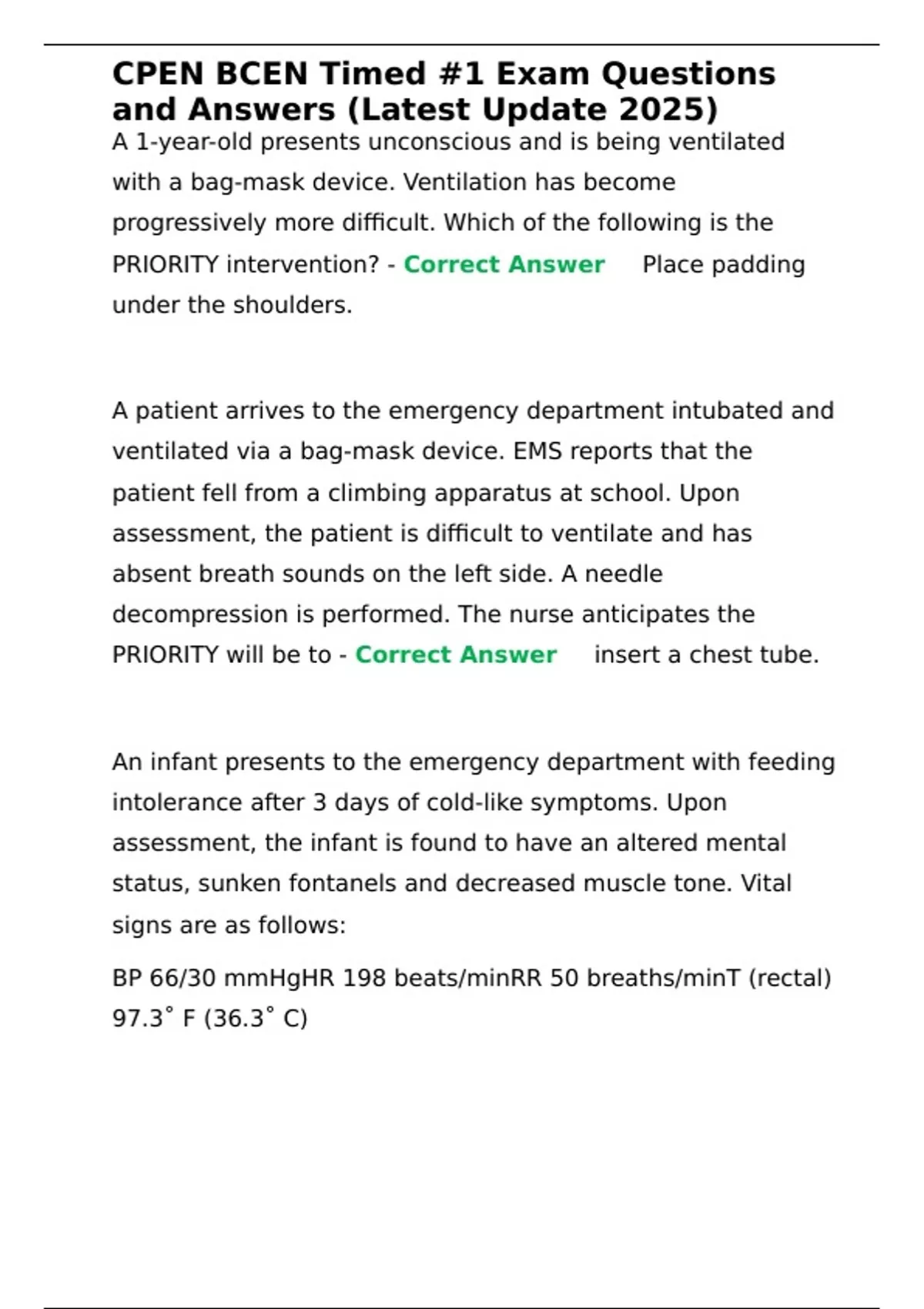 CPEN BCEN Timed #1 Exam Questions and Answers (Latest Update 2025)

A 1-year-old presents unconscious and is being ventilated with a bag-mask device. Ventilation has become progressively more difficult. Which of the following is the PRIORITY intervention? - Correct Answer Place padding under the shoulders.

A patient arrives to the emergency department intubated and ventilated via a bag-mask device. EMS reports that the patient fell from a climbing apparatus at school. Upon assessment, the patient is difficult to ventilate and has absent breath sounds on the left side. A needle decompression is performed. The nurse anticipates the PRIORITY will be to - Correct Answer insert a chest tube.

An infant presents to the emergency department with feeding intolerance after 3 days of cold-like symptoms. Upon assessment, the infant is found to have an altered mental status, sunken fontanels and decreased muscle tone. Vital signs are as follows:

BP 66/30 mmHgHR 198 beats/minRR 50 breaths/minT (rectal) 97.3˚ F (36.3˚ C)